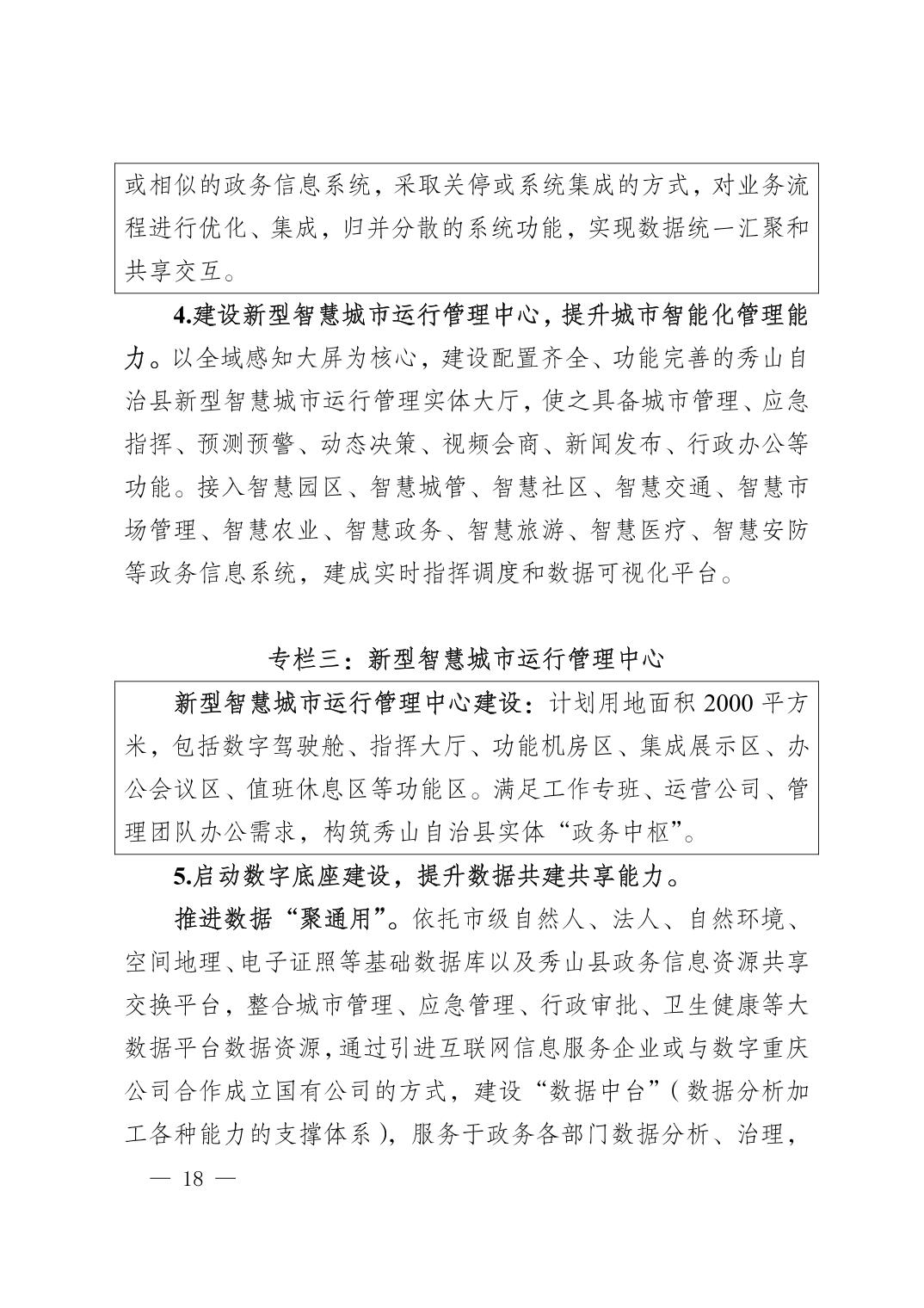 或相似的政务信息系统，采取关停或系统集成的方式，对业务流程进行优化、集成，归并分散的系统功能，实现数据统一汇聚和共享交互。

4.建设新型智慧城市运行管理中心，提升城市智能化管理能力。以全域感知大屏为核心，建设配置齐全、功能完善的秀山自治县新型智慧城市运行管理实体大厅，使之具备城市管理、应急指挥、预测预警、动态决策、视频会商、新闻发布、行政办公等功能。接入智慧园区、智慧城管、智慧社区、智慧交通、智慧市场管理、智慧农业、智慧政务、智慧旅游、智慧医疗、智慧安防等政务信息系统，建成实时指挥调度和数据可视化平台。

专栏三：新型智慧城市运行管理中心

新型智慧城市运行管理中心建设：计划用地面积 2000 平方米，包括数字驾驶舱、指挥大厅、功能机房区、集成展示区、办公会议区、值班休息区等功能区。满足工作专班、运营公司、管理团队办公需求，构筑秀山自治县实体“政务中枢”。

5.启动数字底座建设，提升数据共建共享能力。

推进数据“聚通用”。依托市级自然人、法人、自然环境、空间地理、电子证照等基础数据库以及秀山县政务信息资源共享交换平台，整合城市管理、应急管理、行政审批、卫生健康等大数据平台数据资源，通过引进互联网信息服务企业或与数字重庆公司合作成立国有公司的方式，建设“数据中台”（数据分析加工各种能力的支撑体系），服务于政务各部门数据分析、治理，

— 18 —